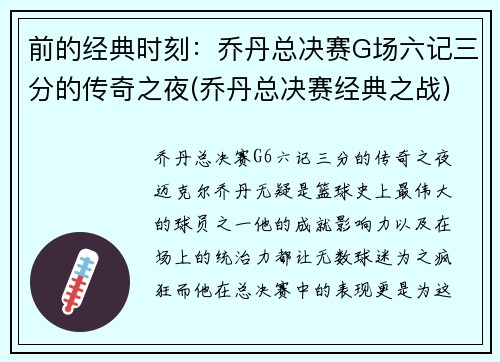 前的经典时刻：乔丹总决赛G场六记三分的传奇之夜(乔丹总决赛经典之战)

乔丹总决赛G6六记三分的传奇之夜迈克尔乔丹无疑是篮球史上最伟大的球员之一他的成就影响力以及在场上的统治力都让无数球迷为之疯狂而他在总决赛中的表现更是为这